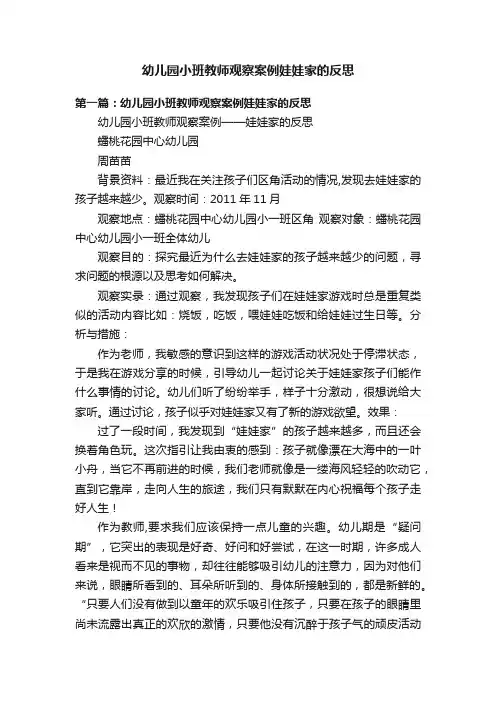 幼儿园小班教师观察案例娃娃家的反思

第一篇：幼儿园小班教师观察案例娃娃家的反思

幼儿园小班教师观察案例——娃娃家的反思

蟠桃花园中心幼儿园

周苗苗

背景资料：最近我在关注孩子们区角活动的情况,发现去娃娃家的孩子越来越少。观察时间：2011 年 11 月

观察地点：蟠桃花园中心幼儿园小一班区角 观察对象：蟠桃花园中心幼儿园小一班全体幼儿

观察目的：探究最近为什么去娃娃家的孩子越来越少的问题，寻求问题的根源以及思考如何解决。

观察实录：通过观察，我发现孩子们在娃娃家游戏时总是重复类似的活动内容比如：烧饭，吃饭，喂娃娃吃饭和给娃娃过生日等。分析与措施：

作为老师，我敏感的意识到这样的游戏活动状况处于停滞状态，于是我在游戏分享的时候，引导幼儿一起讨论关于娃娃家孩子们能作什么事情的讨论。幼儿们听了纷纷举手，样子十分激动，很想说给大家听。通过讨论，孩子似乎对娃娃家又有了新的游戏欲望。效果：

过了一段时间，我发现到“娃娃家”的孩子越来越多，而且还会换着角色玩。这次指引让我由衷的感到：孩子就像漂在大海中的一叶小舟，当它不再前进的时候，我们老师就像是一缕海风轻轻的吹动它，直到它靠岸，走向人生的旅途，我们只有默默在内心祝福每个孩子走好人生！

作为教师,要求我们应该保持一点儿童的兴趣。幼儿期是“疑问期”，它突出的表现是好奇、好问和好尝试，在这一时期，许多成人看来是视而不见的事物，却往往能够吸引幼儿的注意力，因为对他们来说，眼睛所看到的、耳朵所听到的、身体所接触到的，都是新鲜的。“只要人们没有做到以童年的欢乐吸引住孩子，只要在孩子的眼睛里尚未流露出真正的欢欣的激情，只要他没有沉醉于孩子气的顽皮活动